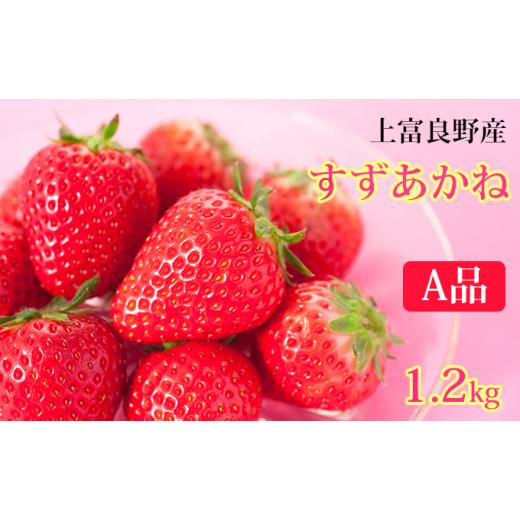 上富良野産
すずあかね
A品
1.2kg